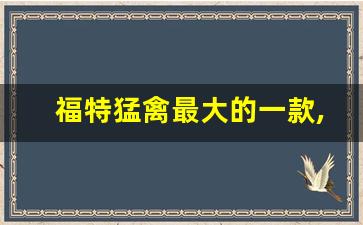 福特猛禽最大的一款,